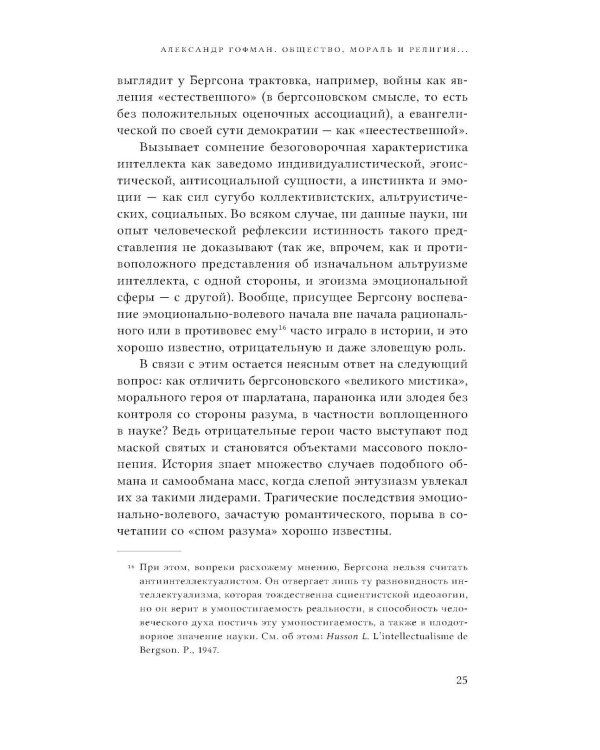 АЛЕКСАНДР ГОФМАН. ОБЩЕСТВО, МОРАЛЬ И РЕЛИГИЯ...

выглядит у Бергсона трактовка, например, войны как явления «естественного» (в бергсоновском смысле, то есть без положительных оценочных ассоциаций), а евангелической по своей сути демократии — как «неестественной».

Вызывает сомнение безоговорочная характеристика интеллекта как заведомо индивидуалистической, эгоистической, антисоциальной сущности, а инстинкта и эмоции — как сил сугубо коллективистских, альтруистических, социальных. Во всяком случае, ни данные науки, ни опыт человеческой рефлексии истинность такого представления не доказывают (так же, впрочем, как и противоположного представления об изначальном альтруизме интеллекта, с одной стороны, и эгоизма эмоциональной сферы — с другой). Вообще, присущее Бергсону воспевание эмоционально-волевого начала вне начала рационального или в противовес ему$^{16}$ часто играло в истории, и это хорошо известно, отрицательную и даже зловещую роль.

В связи с этим остается неясным ответ на следующий вопрос: как отличить бергсоновского «великого мистика», морального героя от шарлатана, параноика или злодея без контроля со стороны разума, в частности воплощенного в науке? Ведь отрицательные герои часто выступают под маской святых и становятся объектами массового поклонения. История знает множество случаев подобного обмана и самообмана масс, когда слепой энтузиазм увлекал их за такими лидерами. Трагические последствия эмоционально-волевого, зачастую романтического, порыва в сочетании со «сном разума» хорошо известны.

$^{16}$ При этом, вопреки расхожему мнению, Бергсона нельзя считать антиинтеллектуалистом. Он отвергает лишь ту разновидность интеллектуализма, которая тождественна сциентистской идеологии, но он верит в умопостигаемость реальности, в способность человеческого духа постичь эту умопостигаемость, а также в плодотворное значение науки. См. об этом: Husson L. L'intellectualisme de Bergson. P., 1947.

25